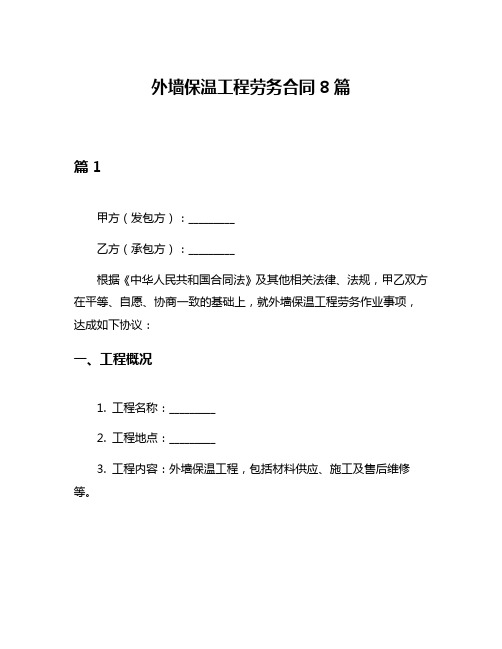 外墙保温工程劳务合同 8 篇

篇 1

甲方（发包方）：________

乙方（承包方）：________

根据《中华人民共和国合同法》及其他相关法律、法规，甲乙双方在平等、自愿、协商一致的基础上，就外墙保温工程劳务作业事项，达成如下协议：

一、工程概况

1. 工程名称：________

2. 工程地点：________

3. 工程内容：外墙保温工程，包括材料供应、施工及售后维修等。